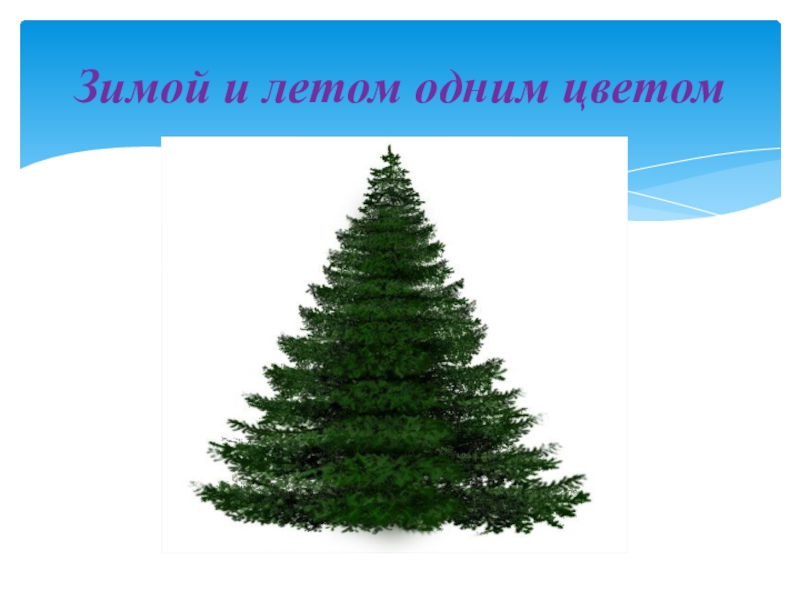 Зимой и летом одним цветом